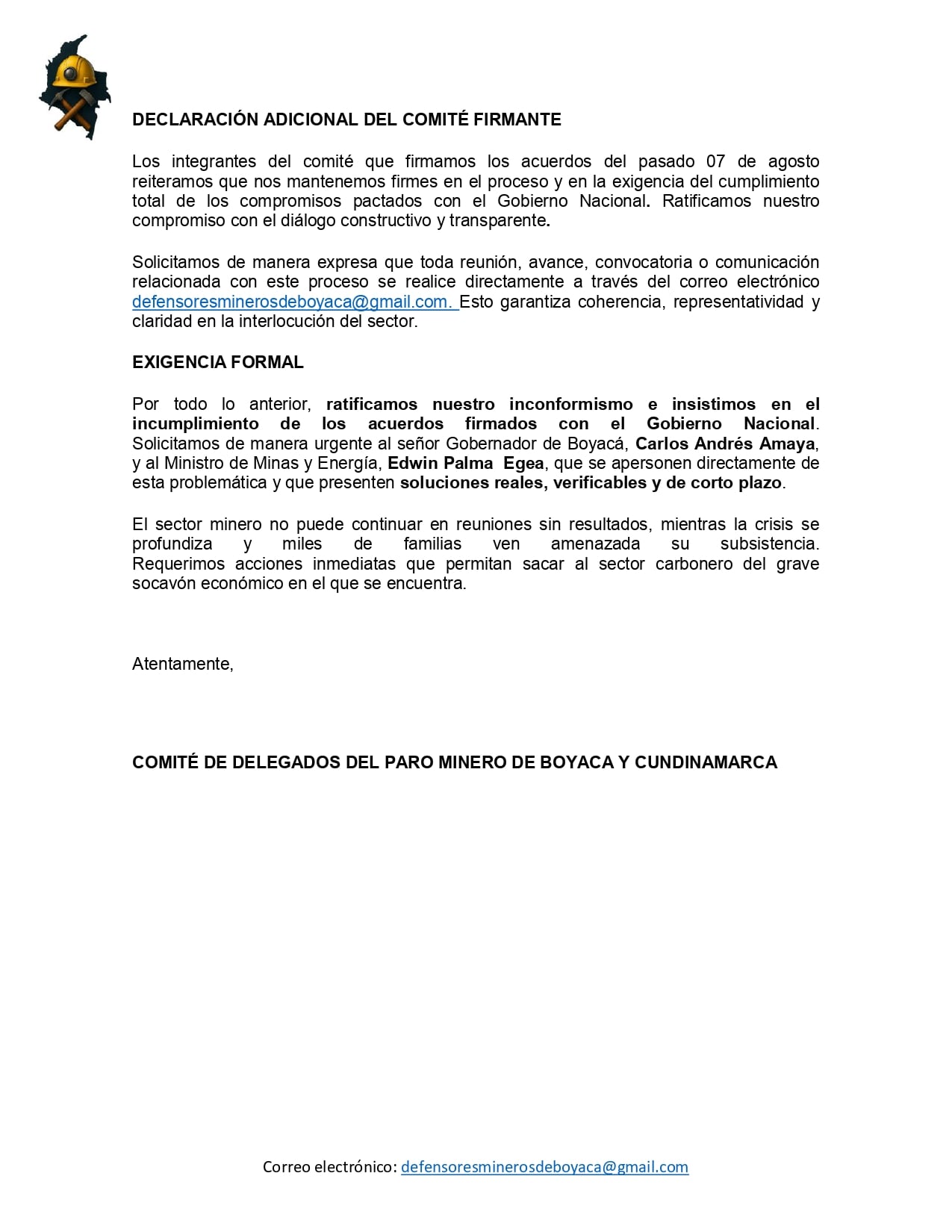 DECLARACIÓN ADICIONAL DEL COMITÉ FIRMANTE

Los integrantes del comité que firmamos los acuerdos del pasado 07 de agosto reiteramos que nos mantenemos firmes en el proceso y en la exigencia del cumplimiento total de los compromisos pactados con el Gobierno Nacional. Ratificamos nuestro compromiso con el diálogo constructivo y transparente.

Solicitamos de manera expresa que toda reunión, avance, convocatoria o comunicación relacionada con este proceso se realice directamente a través del correo electrónico defensoresminerosdeboyaca@gmail.com. Esto garantiza coherencia, representatividad y claridad en la interlocución del sector.

EXIGENCIA FORMAL

Por todo lo anterior, ratificamos nuestro inconformismo e insistimos en el incumplimiento de los acuerdos firmados con el Gobierno Nacional. Solicitamos de manera urgente al señor Gobernador de Boyacá, Carlos Andrés Amaya, y al Ministro de Minas y Energía, Edwin Palma Egea, que se apersonen directamente de esta problemática y que presenten soluciones reales, verificables y de corto plazo.

El sector minero no puede continuar en reuniones sin resultados, mientras la crisis se profundiza y miles de familias ven amenazada su subsistencia. Requerimos acciones inmediatas que permitan sacar al sector carbonero del grave socavón económico en el que se encuentra.

Atentamente,

COMITÉ DE DELEGADOS DEL PARO MINERO DE BOYACA Y CUNDINAMARCA

Correo electrónico: defensoresminerosdeboyaca@gmail.com